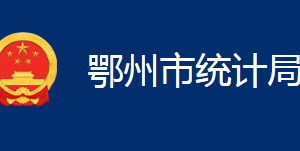 鄂州市统计局